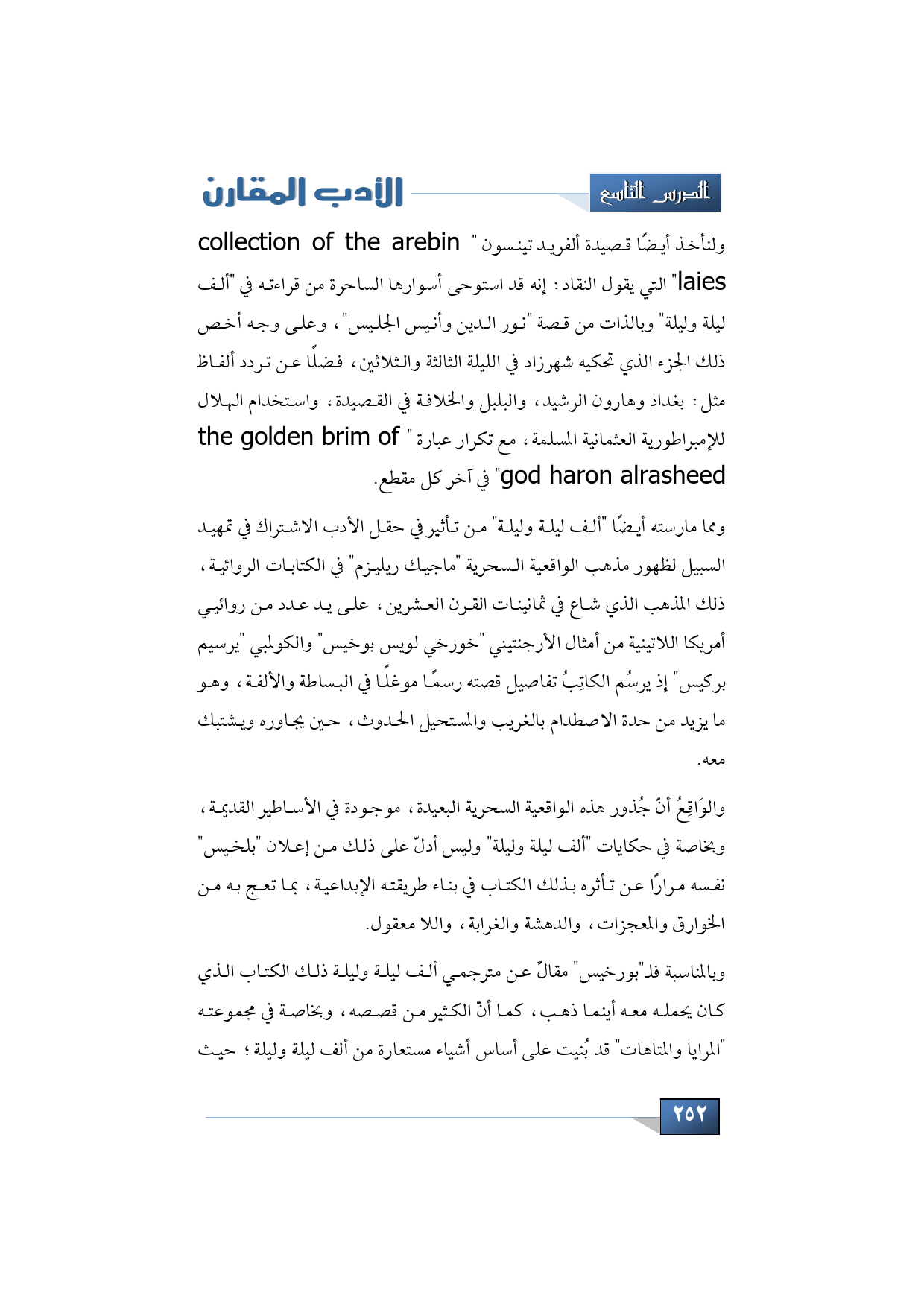 الدرس التاسع

الأدب المقارن

ولنأخذ أيضًا قصيدة ألفريد تينسون " collection of the arebin laies" التي يقول النقاد: إنه قد استوحى أسوارها الساحرة من قراءته في "ألف ليلة وليلة" وبالذات من قصة "نور الدين وأنيس الجليس"، وعلى وجه أخص ذلك الجزء الذي تحكيه شهرزاد في الليلة الثالثة والثلاثين، فضلًا عن تردد ألفاظ مثل: بغداد وهارون الرشيد، والبلبل والخلافة في القصيدة، واستخدام الهلال للإمبراطورية العثمانية المسلمة، مع تكرار عبارة " the golden brim of god haron alrasheed" في آخر كل مقطع.

ومما مارسته أيضًا "ألف ليلة وليلة" من تأثير في حقل الأدب الاشتراك في تمهيد السبيل لظهور مذهب الواقعية السحرية "ماجيك ريليزم" في الكتابات الروائية، ذلك المذهب الذي شاع في ثمانينات القرن العشرين، على يد عدد من روائيي أمريكا اللاتينية من أمثال الأرجنتيني "خورخي لويس بوخيس" والكولمبي "يرسيم بركيس" إذ يرسُم الكاتِبُ تفاصيل قصته رسمًا موغلًا في البساطة والألفة، وهو ما يزيد من حدة الاصطدام بالغريب والمستحيل الحدوث، حين يجاوره ويشتبك معه.

والوَاقِعُ أنّ جُذور هذه الواقعية السحرية البعيدة، موجودة في الأساطير القديمة، وبخاصة في حكايات "ألف ليلة وليلة" وليس أدلّ على ذلك من إعلان "بلخيس" نفسه مرارًا عن تأثره بذلك الكتاب في بناء طريقته الإبداعية، بما تعج به من الخوارق والمعجزات، والدهشة والغرابة، واللا معقول.

وبالمناسبة فلـ"بورخيس" مقالٌ عن مترجمي ألف ليلة وليلة ذلك الكتاب الذي كان يحمله معه أينما ذهب، كما أنّ الكثير من قصصه، وبخاصة في مجموعته "المرايا والمتاهات" قد بُنيت على أساس أشياء مستعارة من ألف ليلة وليلة؛ حيث

٢٥٢